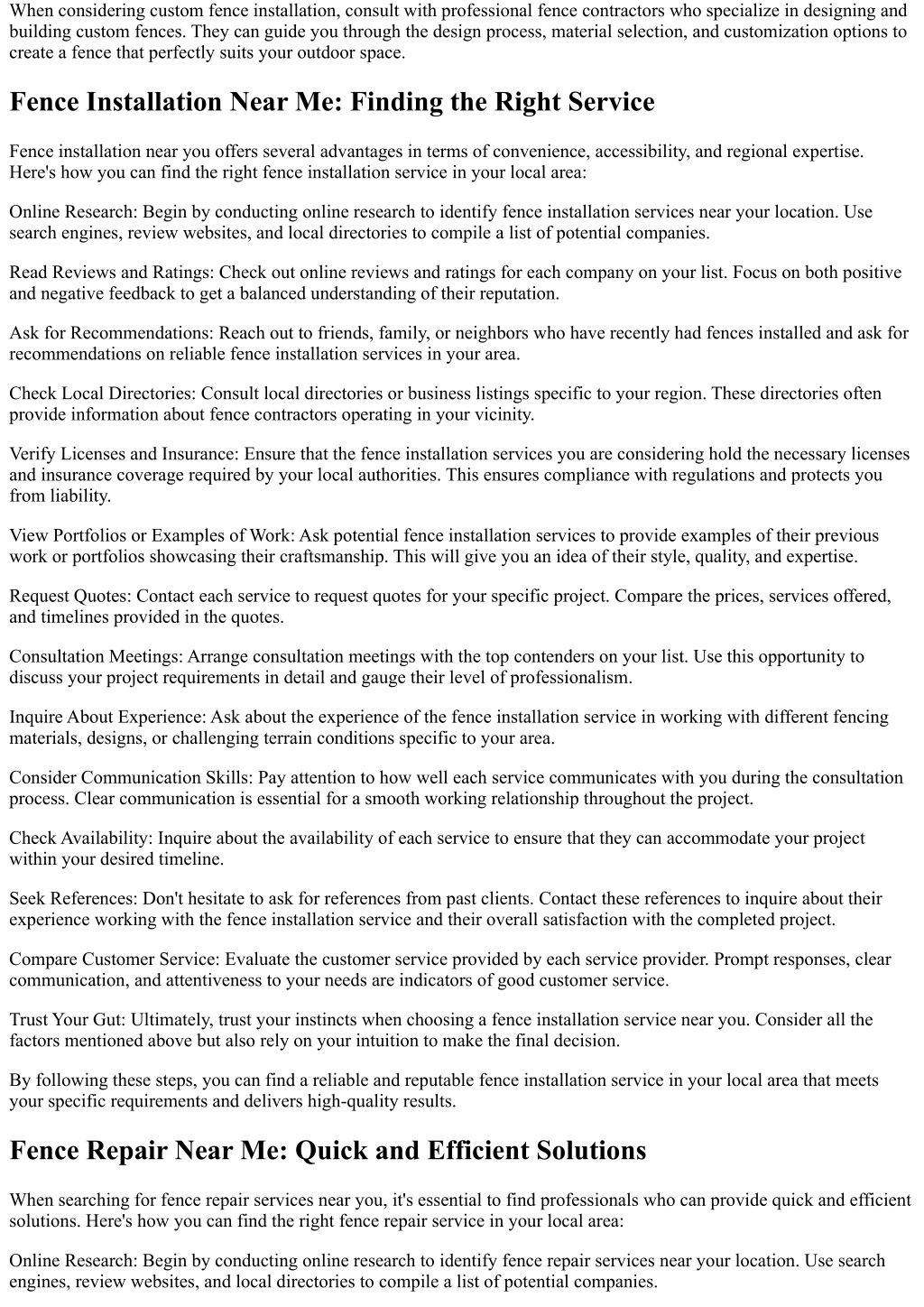 When considering custom fence installation, consult with professional fence contractors who specialize in designing and building custom fences. They can guide you through the design process, material selection, and customization options to create a fence that perfectly suits your outdoor space.

Fence Installation Near Me: Finding the Right Service

Fence installation near you offers several advantages in terms of convenience, accessibility, and regional expertise. Here's how you can find the right fence installation service in your local area:

Online Research: Begin by conducting online research to identify fence installation services near your location. Use search engines, review websites, and local directories to compile a list of potential companies.

Read Reviews and Ratings: Check out online reviews and ratings for each company on your list. Focus on both positive and negative feedback to get a balanced understanding of their reputation.

Ask for Recommendations: Reach out to friends, family, or neighbors who have recently had fences installed and ask for recommendations on reliable fence installation services in your area.

Check Local Directories: Consult local directories or business listings specific to your region. These directories often provide information about fence contractors operating in your vicinity.

Verify Licenses and Insurance: Ensure that the fence installation services you are considering hold the necessary licenses and insurance coverage required by your local authorities. This ensures compliance with regulations and protects you from liability.

View Portfolios or Examples of Work: Ask potential fence installation services to provide examples of their previous work or portfolios showcasing their craftsmanship. This will give you an idea of their style, quality, and expertise.

Request Quotes: Contact each service to request quotes for your specific project. Compare the prices, services offered, and timelines provided in the quotes.

Consultation Meetings: Arrange consultation meetings with the top contenders on your list. Use this opportunity to discuss your project requirements in detail and gauge their level of professionalism.

Inquire About Experience: Ask about the experience of the fence installation service in working with different fencing materials, designs, or challenging terrain conditions specific to your area.

Consider Communication Skills: Pay attention to how well each service communicates with you during the consultation process. Clear communication is essential for a smooth working relationship throughout the project.

Check Availability: Inquire about the availability of each service to ensure that they can accommodate your project within your desired timeline.

Seek References: Don't hesitate to ask for references from past clients. Contact these references to inquire about their experience working with the fence installation service and their overall satisfaction with the completed project.

Compare Customer Service: Evaluate the customer service provided by each service provider. Prompt responses, clear communication, and attentiveness to your needs are indicators of good customer service.

Trust Your Gut: Ultimately, trust your instincts when choosing a fence installation service near you. Consider all the factors mentioned above but also rely on your intuition to make the final decision.

By following these steps, you can find a reliable and reputable fence installation service in your local area that meets your specific requirements and delivers high-quality results.

Fence Repair Near Me: Quick and Efficient Solutions

When searching for fence repair services near you, it's essential to find professionals who can provide quick and efficient solutions. Here's how you can find the right fence repair service in your local area:

Online Research: Begin by conducting online research to identify fence repair services near your location. Use search engines, review websites, and local directories to compile a list of potential companies.